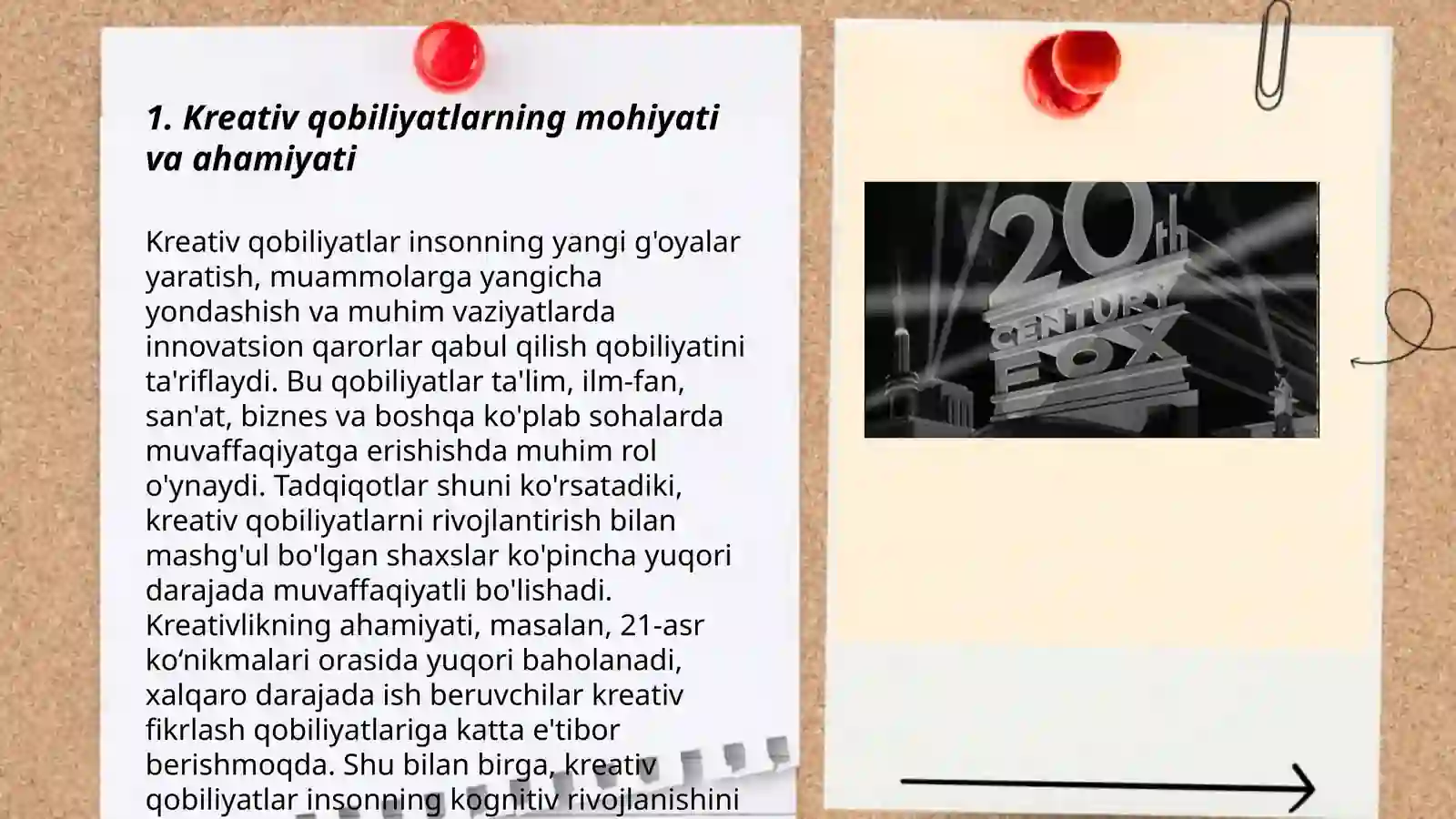 1. Kreativ qobiliyatlarning mohiyati va ahamiyati

Kreativ qobiliyatlar insonning yangi g'oyalar yaratish, muammolarga yangicha yondashish va muhim vaziyatlarda innovatsion qarorlar qabul qilish qobiliyatini ta'riflaydi. Bu qobiliyatlar ta'lim, ilm-fan, san'at, biznes va boshqa ko'plab sohalarda muvaffaqiyatga erishishda muhim rol o'ynaydi. Tadqiqotlar shuni ko'rsatadiki, kreativ qobiliyatlarni rivojlantirish bilan mashg'ul bo'lgan shaxslar ko'pincha yuqori darajada muvaffaqiyatli bo'lishadi. Kreativlikning ahamiyati, masalan, 21-asr ko‘nikmalari orasida yuqori baholanadi, xalqaro darajada ish beruvchilar kreativ fikrlash qobiliyatlariga katta e'tibor berishmoqda. Shu bilan birga, kreativ qobiliyatlar insonning kognitiv rivojlanishini

20th CENTURY FOX